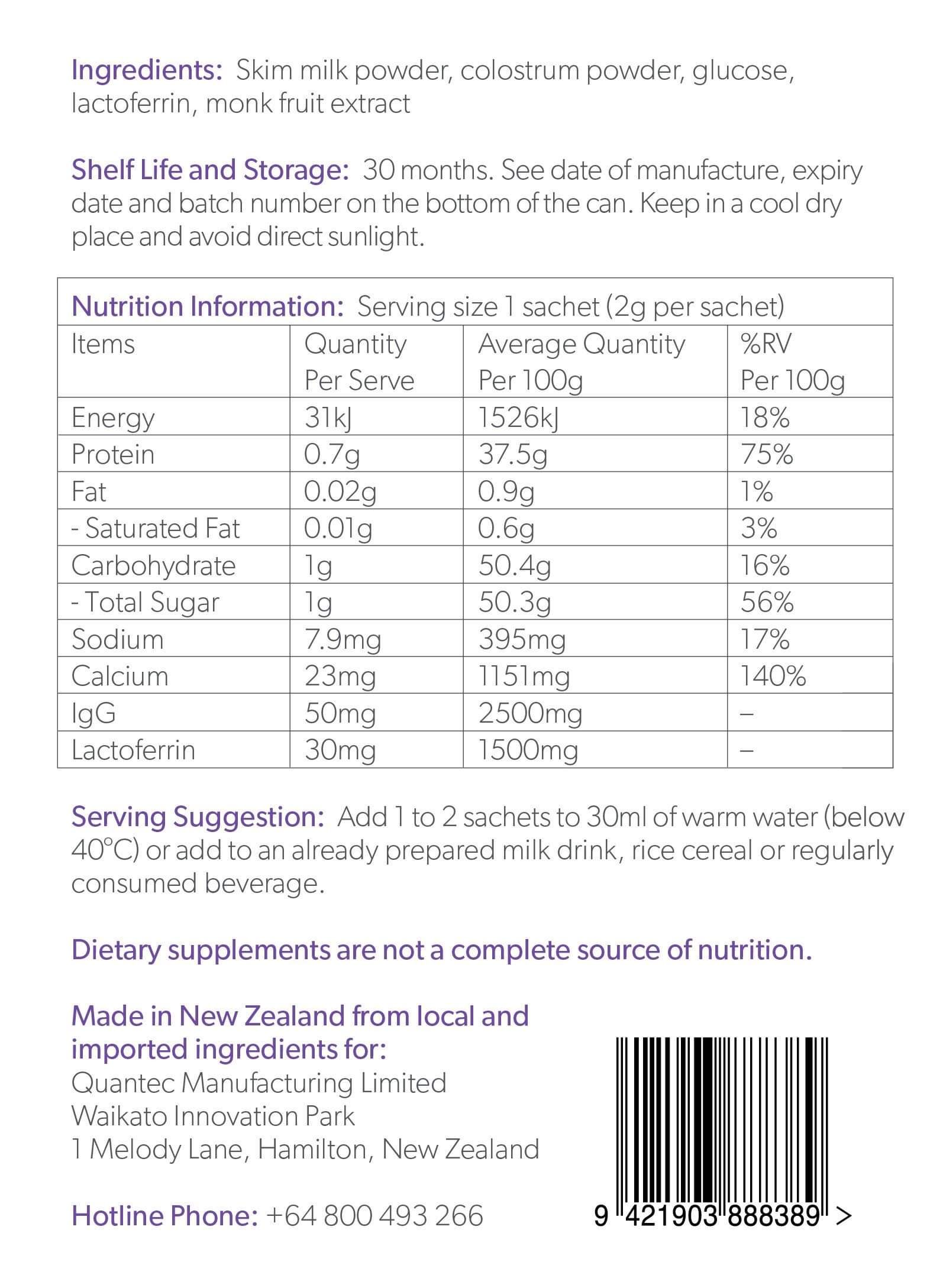 Ingredients: Skim milk powder, colostrum powder, glucose, lactoferrin, monk fruit extract

Shelf Life and Storage: 30 months. See date of manufacture, expiry date and batch number on the bottom of the can. Keep in a cool dry place and avoid direct sunlight.

Nutrition Information: Serving size 1 sachet (2g per sachet)

| Items | Quantity Per Serve | Average Quantity Per 100g | %RV Per 100g |
|---|---|---|---|
| Energy | 31kJ | 1526kJ | 18% |
| Protein | 0.7g | 37.5g | 75% |
| Fat | 0.02g | 0.9g | 1% |
| - Saturated Fat | 0.01g | 0.6g | 3% |
| Carbohydrate | 1g | 50.4g | 16% |
| - Total Sugar | 1g | 50.3g | 56% |
| Sodium | 7.9mg | 395mg | 17% |
| Calcium | 23mg | 1151mg | 140% |
| IgG | 50mg | 2500mg | – |
| Lactoferrin | 30mg | 1500mg | – |

Serving Suggestion: Add 1 to 2 sachets to 30ml of warm water (below 40°C) or add to an already prepared milk drink, rice cereal or regularly consumed beverage.

Dietary supplements are not a complete source of nutrition.

Made in New Zealand from local and imported ingredients for:
Quantec Manufacturing Limited
Waikato Innovation Park
1 Melody Lane, Hamilton, New Zealand

Hotline Phone: +64 800 493 266

9 421903 888389 >